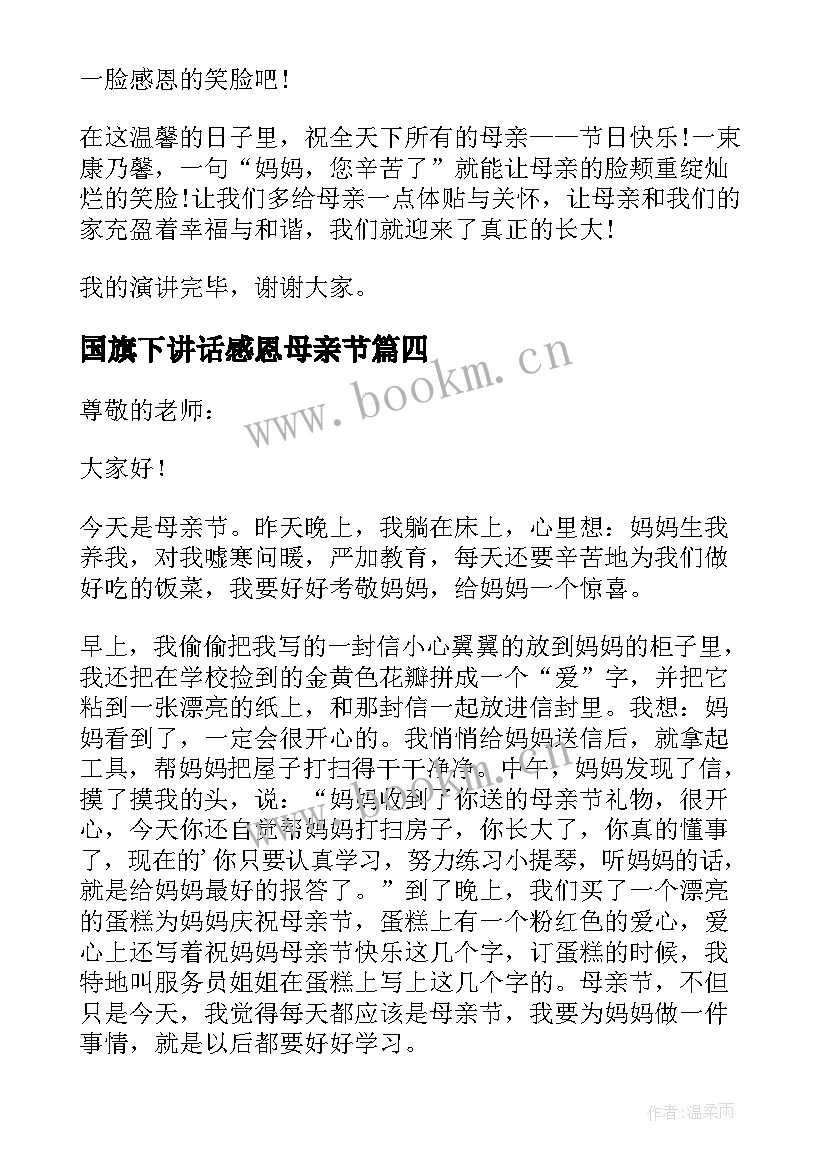 一脸感恩的笑脸吧！

在这温馨的日子里，祝全天下所有的母亲——节日快乐！一束康乃馨，一句“妈妈，您辛苦了”就能让母亲的脸颊重绽灿烂的笑脸！让我们多给母亲一点体贴与关怀，让母亲和我们的家充盈着幸福与和谐，我们就迎来了真正的长大！

我的演讲完毕，谢谢大家。

国旗下讲话感恩母亲节篇四

www.bookm.cn

尊敬的老师：

大家好！

今天是母亲节。昨天晚上，我躺在床上，心里想：妈妈生我养我，对我嘘寒问暖，严加教育，每天还要辛苦地为我们做好吃的饭菜，我要好好考敬妈妈，给妈妈一个惊喜。

早上，我偷偷把我写的一封信小心翼翼的放到妈妈的柜子里，我还把在学校捡到的金黄色花瓣拼成一个“爱”字，并把它粘到一张漂亮的纸上，和那封信一起放进信封里。我想：妈妈看到了，一定会很开心的。我悄悄给妈妈送信后，就拿起工具，帮妈妈把屋子打扫得干干净净。中午，妈妈发现了信，摸了摸我的头，说：“妈妈收到了你送的母亲节礼物，很开心，今天你还自觉帮妈妈打扫房子，你长大了，你真的懂事了，现在的’你只要认真学习，努力练习小提琴，听妈妈的话，就是给妈妈最好的报答了。”到了晚上，我们买了一个漂亮的蛋糕为妈妈庆祝母亲节，蛋糕上有一个粉红色的爱心，爱心上还写着祝妈妈母亲节快乐这几个字，订蛋糕的时候，我特地叫服务员姐姐在蛋糕上写上这几个字的。母亲节，不但只是今天，我觉得每天都应该是母亲节，我要为妈妈做一件事情，就是以后都要好好学习。

作者：温柔雨